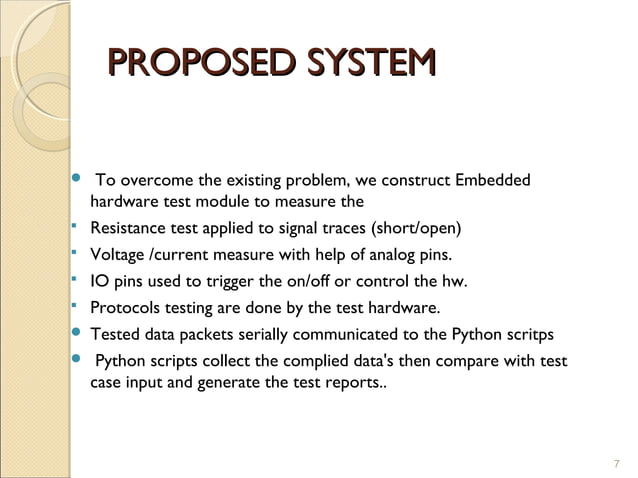 PROPOSED SYSTEM

- To overcome the existing problem, we construct Embedded hardware test module to measure the
- Resistance test applied to signal traces (short/open)
- Voltage /current measure with help of analog pins.
- IO pins used to trigger the on/off or control the hw.
- Protocols testing are done by the test hardware.
- Tested data packets serially communicated to the Python scritps
- Python scripts collect the complied data's then compare with test case input and generate the test reports..

7